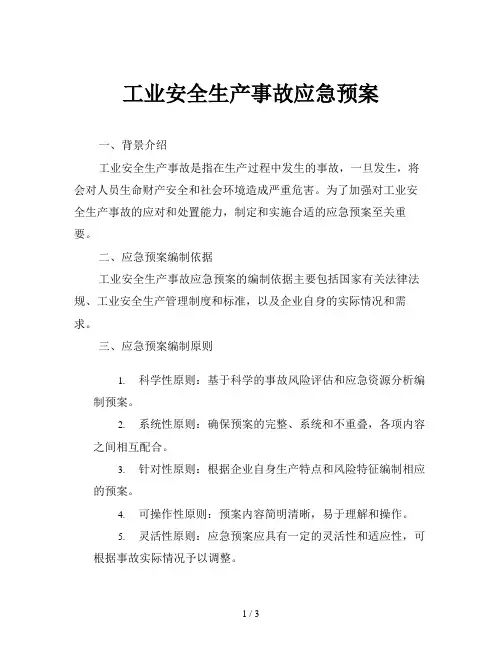 工业安全生产事故应急预案

一、背景介绍

工业安全生产事故是指在生产过程中发生的事故，一旦发生，将会对人员生命财产安全和社会环境造成严重危害。为了加强对工业安全生产事故的应对和处置能力，制定和实施合适的应急预案至关重要。

二、应急预案编制依据

工业安全生产事故应急预案的编制依据主要包括国家有关法律法规、工业安全生产管理制度和标准，以及企业自身的实际情况和需求。

三、应急预案编制原则

1. 科学性原则：基于科学的事故风险评估和应急资源分析编制预案。

2. 系统性原则：确保预案的完整、系统和不重叠，各项内容之间相互配合。

3. 针对性原则：根据企业自身生产特点和风险特征编制相应的预案。

4. 可操作性原则：预案内容简明清晰，易于理解和操作。

5. 灵活性原则：应急预案应具有一定的灵活性和适应性，可根据事故实际情况予以调整。

1 / 3